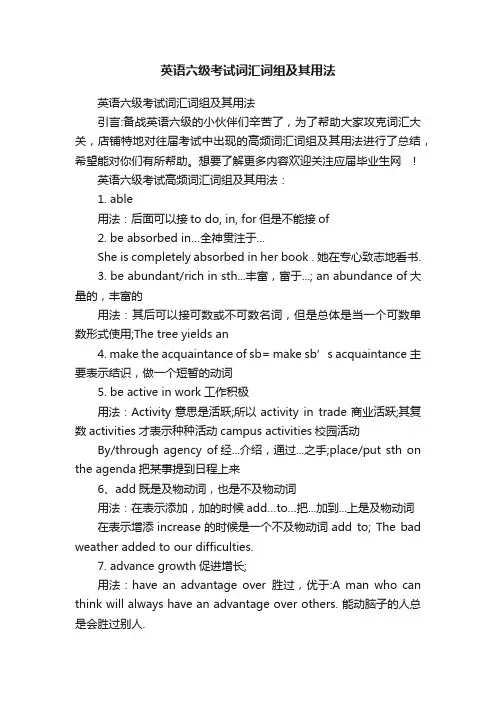 英语六级考试词汇词组及其用法

英语六级考试词汇词组及其用法

引言:备战英语六级的小伙伴们辛苦了，为了帮助大家攻克词汇大关，店铺特地对往届考试中出现的高频词汇词组及其用法进行了总结，希望能对你们有所帮助。想要了解更多内容欢迎关注应届毕业生网 ！

英语六级考试高频词汇词组及其用法：

1. able

用法：后面可以接 to do, in, for 但是不能接 of

2. be absorbed in...全神贯注于...

She is completely absorbed in her book . 她在专心致志地看书.

3. be abundant/rich in sth...丰富，富于...; an abundance of 大量的，丰富的

用法：其后可以接可数或不可数名词，但是总体是当一个可数单数形式使用;The tree yields an

4. make the acquaintance of sb= make sb’s acquaintance 主要表示结识，做一个短暂的动词

5. be active in work 工作积极

用法：Activity 意思是活跃;所以 activity in trade 商业活跃;其复数 activities 才表示种种活动 campus activities 校园活动

By/through agency of 经...介绍，通过...之手;place/put sth on the agenda 把某事提到日程上来

6、add 既是及物动词，也是不及物动词

用法：在表示添加，加的时候 add...to...把...加到...上是及物动词

在表示增添 increase 的时候是一个不及物动词 add to; The bad weather added to our difficulties.

7. advance growth 促进增长;

用法：have an advantage over 胜过，优于:A man who can think will always have an advantage over others. 能动脑子的人总是会胜过别人.